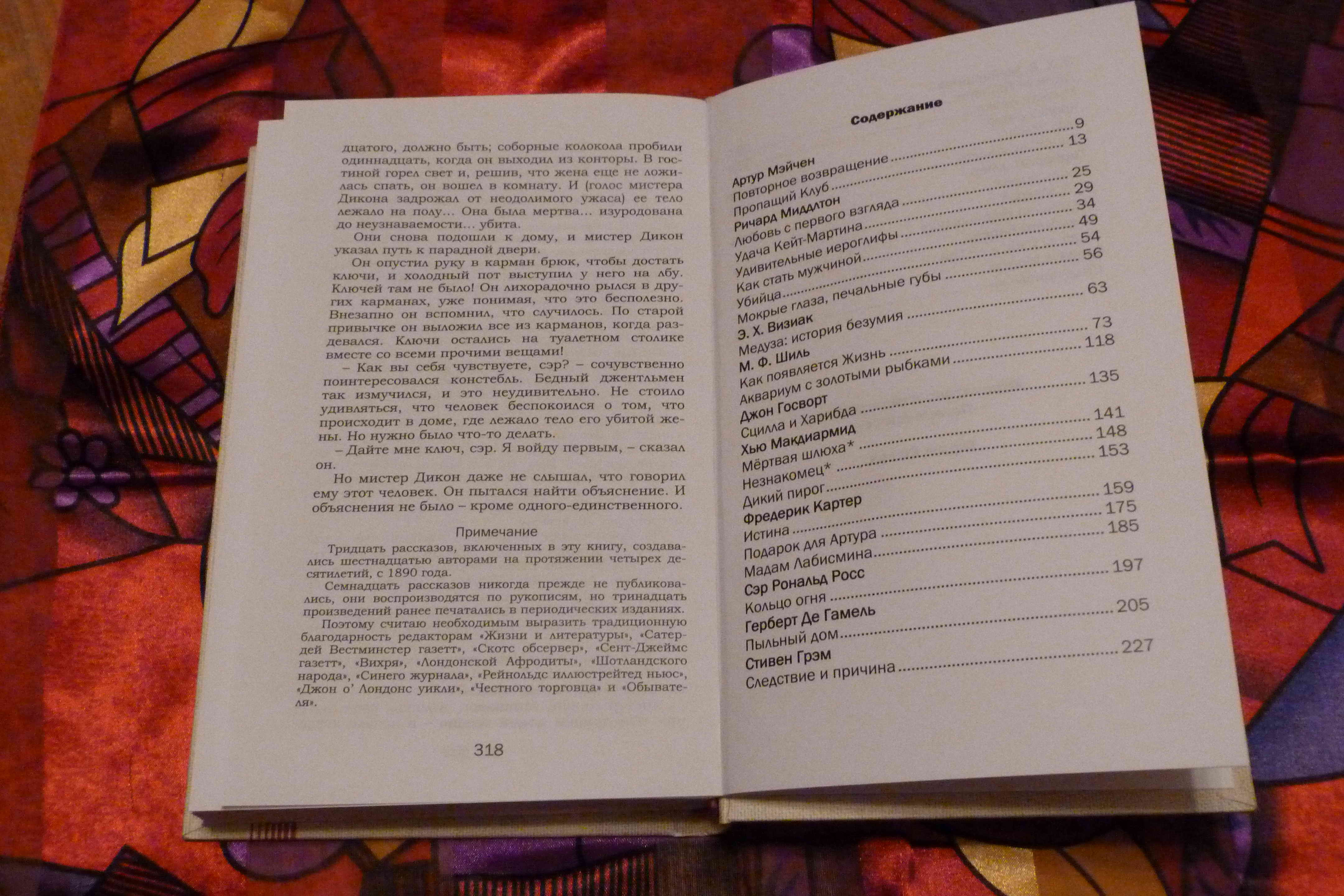 дцатого, должно быть; соборные колокола пробили одиннадцать, когда он выходил из конторы. В гостиной горел свет и, решив, что жена еще не ложилась спать, он вошел в комнату. И (голос мистера Дикона задрожал от неодолимого ужаса) ее тело лежало на полу... Она была мертва... изуродована до неузнаваемости... убита.

Они снова подошли к дому, и мистер Дикон указал путь к парадной двери.

Он опустил руку в карман брюк, чтобы достать ключи, и холодный пот выступил у него на лбу. Ключей там не было! Он лихорадочно рылся в других карманах, уже понимая, что это бесполезно. Внезапно он вспомнил, что случилось. По старой привычке он выложил все из карманов, когда раздевался. Ключи остались на туалетном столике вместе со всеми прочими вещами!

– Как вы себя чувствуете, сэр? – сочувственно поинтересовался констебль. Бедный джентльмен так измучился, и это неудивительно. Не стоило удивляться, что человек беспокоился о том, что происходит в доме, где лежало тело его убитой жены. Но нужно было что-то делать.

– Дайте мне ключ, сэр. Я войду первым, – сказал он.

Но мистер Дикон даже не слышал, что говорил ему этот человек. Он пытался найти объяснение. И объяснения не было – кроме одного-единственного.

Примечание

Тридцать рассказов, включенных в эту книгу, создавались шестнадцатью авторами на протяжении четырех десятилетий, с 1890 года.

Семнадцать рассказов никогда прежде не публиковались, они воспроизводятся по рукописям, но тринадцать произведений ранее печатались в периодических изданиях.

Поэтому считаю необходимым выразить традиционную благодарность редакторам «Жизни и литературы», «Сатердей Вестминстер газетт», «Скотс обсервер», «Сент-Джеймс газетт», «Вихря», «Лондонской Афродиты», «Шотландского народа», «Синего журнала», «Рейнольдс иллюстрейтед ньюс», «Джон о' Лондонс уикли», «Честного торговца» и «Обывателя».

318

Содержание

Артур Мэйчен
Повторное возвращение 9
Пропащий Клуб 13
Ричард Миддлтон
Любовь с первого взгляда 25
Удача Кейт-Мартина 29
Удивительные иероглифы 34
Как стать мужчиной 49
Убийца 54
Мокрые глаза, печальные губы 56
Э. Х. Визиак
Медуза: история безумия 63
М. Ф. Шиль
Как появляется Жизнь 73
Аквариум с золотыми рыбками 118
Джон Госворт
Сцилла и Харибда 135
Хью Макдиармид
Мёртвая шлюха* 141
Незнакомец* 148
Дикий пирог 153
Фредерик Картер
Истина 159
Подарок для Артура 175
Мадам Лабисмина 185
Сэр Рональд Росс
Кольцо огня 197
Герберт Де Гамель
Пыльный дом 205
Стивен Грэм
Следствие и причина 227